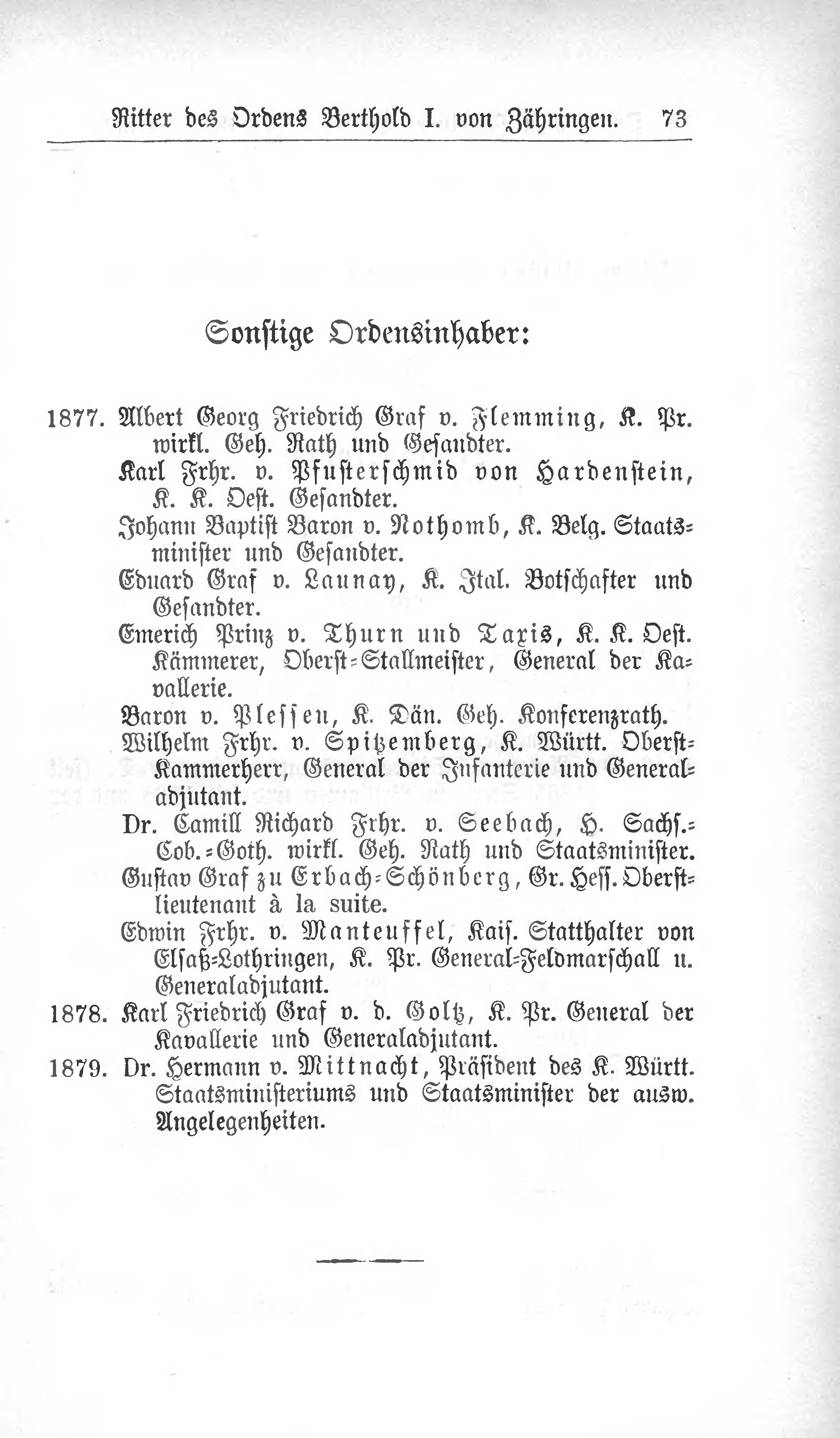 Ritter des Ordens Berthold I. von Zähringen. 73

Sonstige Ordensinhaber:

1877. Albert Georg Friedrich Graf v. Flemming, K. Pr. wirkl. Geh. Rath und Gesandter.

Karl Frhr. v. Pfusterschmid von Hardenstein, K. K. Oest. Gesandter.

Johann Baptist Baron v. Nothomb, K. Belg. Staatsminister und Gesandter.

Eduard Graf v. Launay, K. Ital. Botschafter und Gesandter.

Emerich Prinz v. Thurn und Taxis, K. K. Oest. Kämmerer, Oberst-Stallmeister, General der Kavallerie.

Baron v. Plessen, K. Dän. Geh. Konferenzrath.

Wilhelm Frhr. v. Spitzemberg, K. Württ. Oberst-Kammerherr, General der Infanterie und Generaladjutant.

Dr. Camill Richard Frhr. v. Seebach, H. Sachs.-Cob.-Goth. wirkl. Geh. Rath und Staatsminister.

Gustav Graf zu Erbach-Schönberg, Gr. Hess. Oberstlieutenant à la suite.

Edwin Frhr. v. Manteuffel, Kais. Statthalter von Elsaß-Lothringen, K. Pr. General-Feldmarschall u. Generaladjutant.

1878. Karl Friedrich Graf v. d. Goltz, K. Pr. General der Kavallerie und Generaladjutant.

1879. Dr. Hermann v. Mittnacht, Präsident des K. Württ. Staatsministeriums und Staatsminister der ausw. Angelegenheiten.